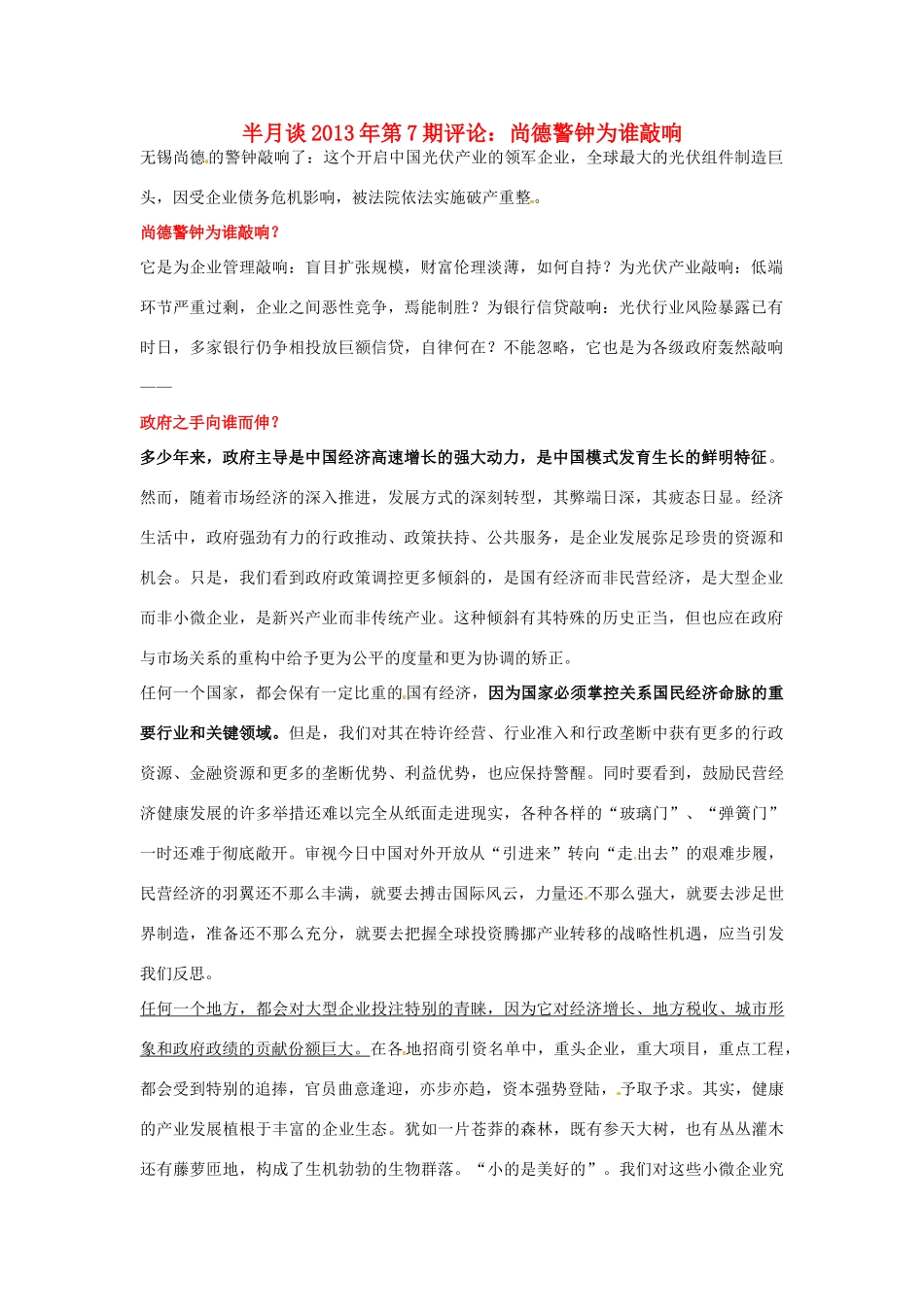 半月谈2013年第7期评论：尚德警钟为谁敲响

无锡尚德的警钟敲响了：这个开启中国光伏产业的领军企业，全球最大的光伏组件制造巨头，因受企业债务危机影响，被法院依法实施破产重整。

尚德警钟为谁敲响？

它是为企业管理敲响：盲目扩张规模，财富伦理淡薄，如何自持？为光伏产业敲响：低端环节严重过剩，企业之间恶性竞争，焉能制胜？为银行信贷敲响：光伏行业风险暴露已有时日，多家银行仍争相投放巨额信贷，自律何在？不能忽略，它也是为各级政府轰然敲响——

政府之手向谁而伸？

多少年来，政府主导是中国经济高速增长的强大动力，是中国模式发育生长的鲜明特征。然而，随着市场经济的深入推进，发展方式的深刻转型，其弊端日深，其疲态日显。经济生活中，政府强劲有力的行政推动、政策扶持、公共服务，是企业发展弥足珍贵的资源和机会。只是，我们看到政府政策调控更多倾斜的，是国有经济而非民营经济，是大型企业而非小微企业，是新兴产业而非传统产业。这种倾斜有其特殊的历史正当，但也应在政府与市场关系的重构中给予更为公平的度量和更为协调的矫正。

任何一个国家，都会保有一定比重的国有经济，因为国家必须掌控关系国民经济命脉的重要行业和关键领域。但是，我们对其在特许经营、行业准入和行政垄断中获有更多的行政资源、金融资源和更多的垄断优势、利益优势，也应保持警醒。同时要看到，鼓励民营经济健康发展的许多举措还难以完全从纸面走进现实，各种各样的“玻璃门”、“弹簧门”一时还难于彻底敞开。审视今日中国对外开放从“引进来”转向“走出去”的艰难步履，民营经济的羽翼还不那么丰满，就要去搏击国际风云，力量还不那么强大，就要去涉足世界制造，准备还不那么充分，就要去把握全球投资腾挪产业转移的战略性机遇，应当引发我们反思。

任何一个地方，都会对大型企业投注特别的青睐，因为它对经济增长、地方税收、城市形象和政府政绩的贡献份额巨大。在各地招商引资名单中，重头企业，重大项目，重点工程，都会受到特别的追捧，官员曲意逢迎，亦步亦趋，资本强势登陆，予取予求。其实，健康的产业发展植根于丰富的企业生态。犹如一片苍莽的森林，既有参天大树，也有丛丛灌木还有藤萝匝地，构成了生机勃勃的生物群落。“小的是美好的”。我们对这些小微企业究